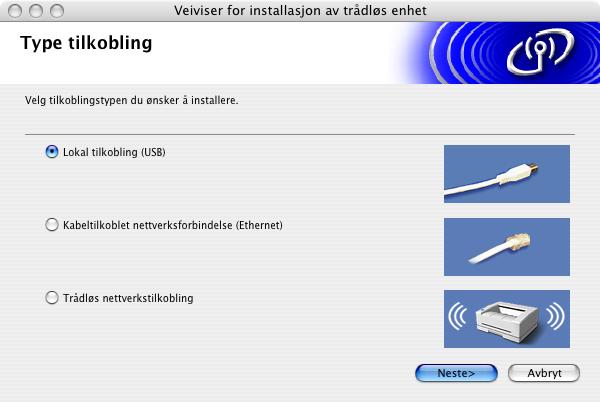 Veiviser for installasjon av trådløs enhet

Type tilkobling

Velg tilkoblingstypen du ønsker å installere.

Lokal tilkobling (USB)

Kabeltilkoblet nettverksforbindelse (Ethernet)

Trådløs nettverkstilkobling

Neste>

Avbryt